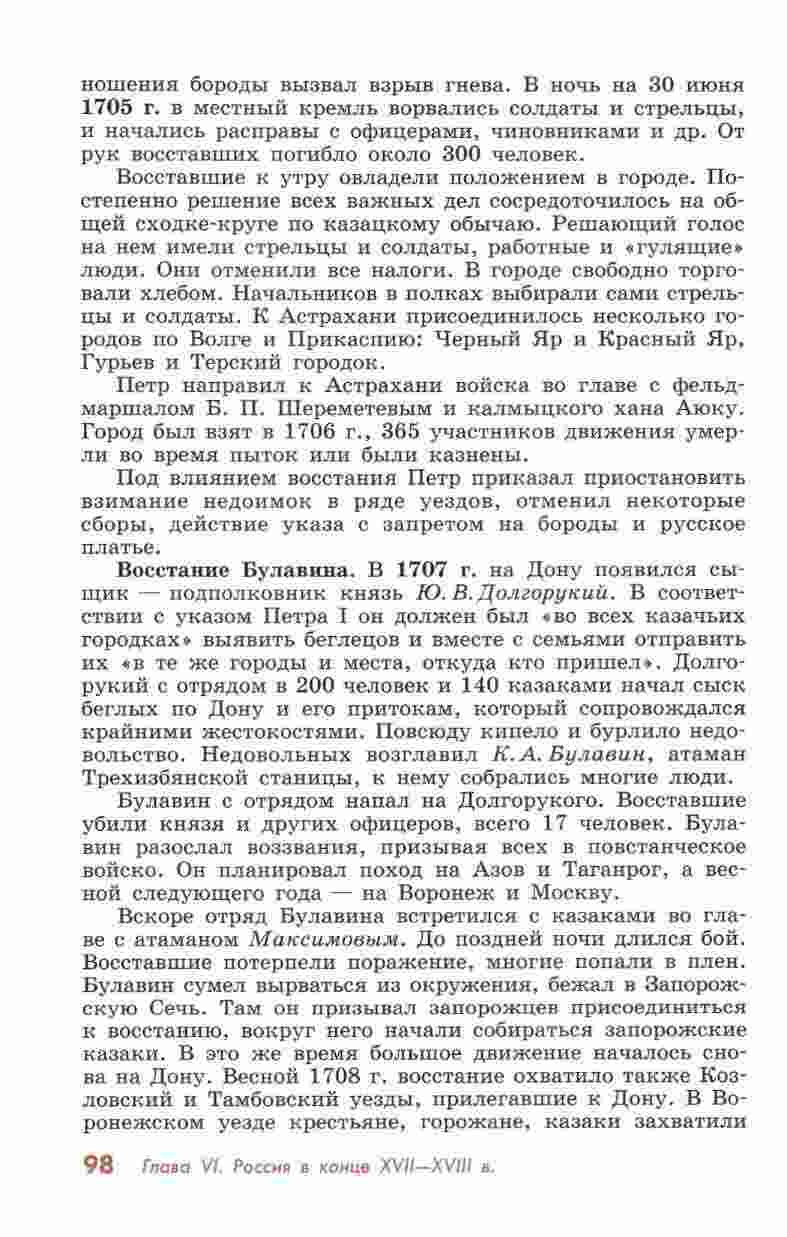 ношения бороды вызвал взрыв гнева. В ночь на 30 июня 1705 г. в местный кремль ворвались солдаты и стрельцы, и начались расправы с офицерами, чиновниками и др. От рук восставших погибло около 300 человек.

Восставшие к утру овладели положением в городе. Постепенно решение всех важных дел сосредоточилось на общей сходке-круге по казацкому обычаю. Решающий голос на нем имели стрельцы и солдаты, работные и «гулящие» люди. Они отменили все налоги. В городе свободно торговали хлебом. Начальников в полках выбирали сами стрельцы и солдаты. К Астрахани присоединилось несколько городов по Волге и Прикаспию: Черный Яр и Красный Яр, Гурьев и Терский городок.

Петр направил к Астрахани войска во главе с фельдмаршалом Б. П. Шереметевым и калмыцкого хана Аюку. Город был взят в 1706 г., 365 участников движения умерли во время пыток или были казнены.

Под влиянием восстания Петр приказал приостановить взимание недоимок в ряде уездов, отменил некоторые сборы, действие указа с запретом на бороды и русское платье.

Восстание Булавина. В 1707 г. на Дону появился сыщик — подполковник князь Ю. В. Долгорукий. В соответствии с указом Петра I он должен был «во всех казачьих городках» выявить беглецов и вместе с семьями отправить их «в те же городы и места, откуда кто пришел». Долгорукий с отрядом в 200 человек и 140 казаками начал сыск беглых по Дону и его притокам, который сопровождался крайними жестокостями. Повсюду кипело и бурлило недовольство. Недовольных возглавил К. А. Булавин, атаман Трехизбянской станицы, к нему собрались многие люди.

Булавин с отрядом напал на Долгорукого. Восставшие убили князя и других офицеров, всего 17 человек. Булавин разослал воззвания, призывая всех в повстанческое войско. Он планировал поход на Азов и Таганрог, а весной следующего года — на Воронеж и Москву.

Вскоре отряд Булавина встретился с казаками во главе с атаманом Максимовым. До поздней ночи длился бой. Восставшие потерпели поражение, многие попали в плен. Булавин сумел вырваться из окружения, бежал в Запорожскую Сечь. Там он призывал запорожцев присоединиться к восстанию, вокруг него начали собираться запорожские казаки. В это же время большое движение началось снова на Дону. Весной 1708 г. восстание охватило также Козловский и Тамбовский уезды, прилегавшие к Дону. В Воронежском уезде крестьяне, горожане, казаки захватили

98 Глава VI. Россия в конце XVII—XVIII в.